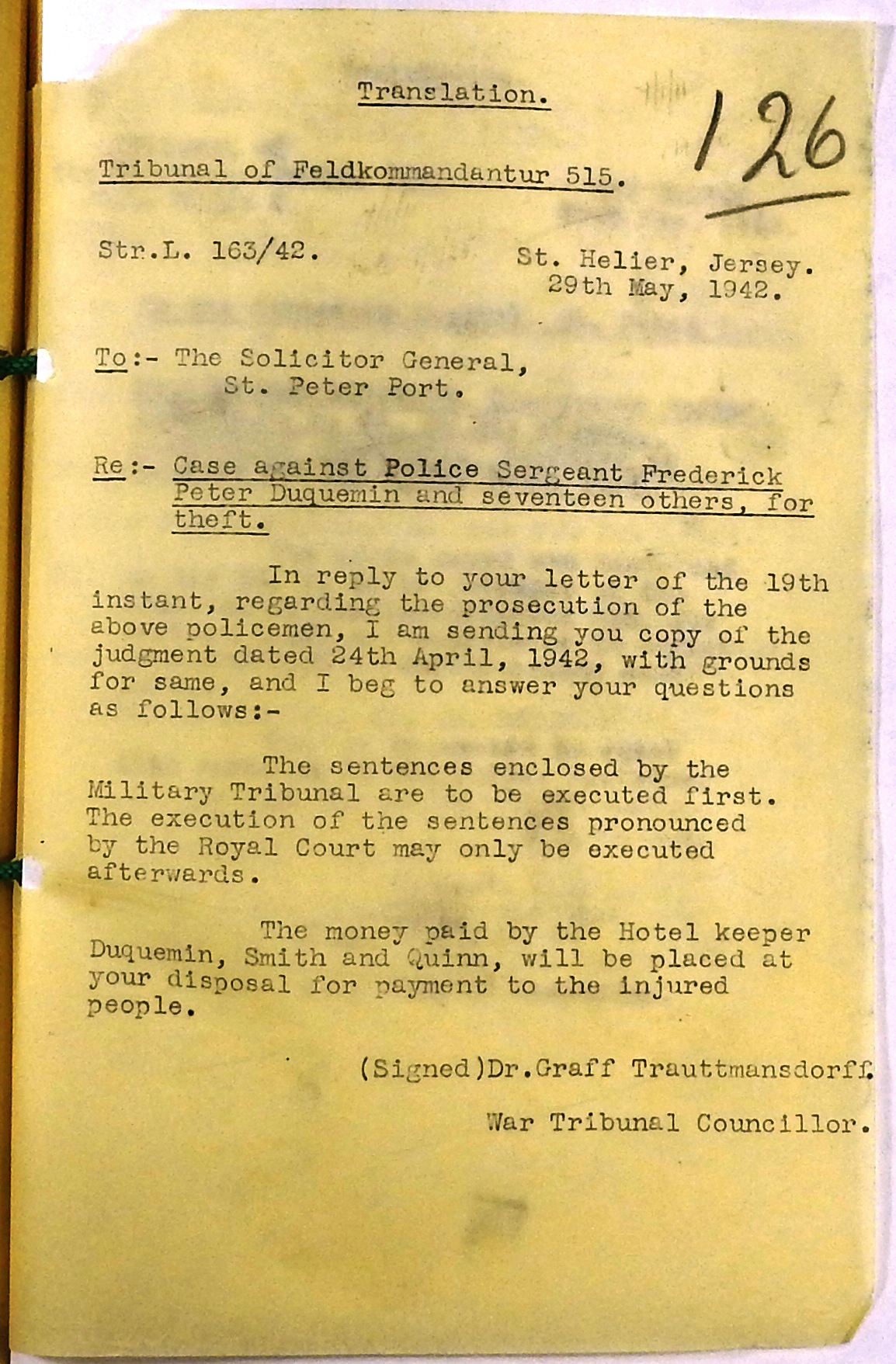 Translation.

126

Tribunal of Feldkommandantur 515.

Str.L. 163/42.

St. Helier, Jersey.
29th May, 1942.

To:- The Solicitor General,
St. Peter Port.

Re:- Case against Police Sergeant Frederick Peter Duquemin and seventeen others, for theft.

In reply to your letter of the 19th instant, regarding the prosecution of the above policemen, I am sending you copy of the judgment dated 24th April, 1942, with grounds for same, and I beg to answer your questions as follows:-

The sentences enclosed by the Military Tribunal are to be executed first. The execution of the sentences pronounced by the Royal Court may only be executed afterwards.

The money paid by the Hotel keeper Duquemin, Smith and Quinn, will be placed at your disposal for payment to the injured people.

(Signed)Dr.Graff Trauttmansdorff.

War Tribunal Councillor.